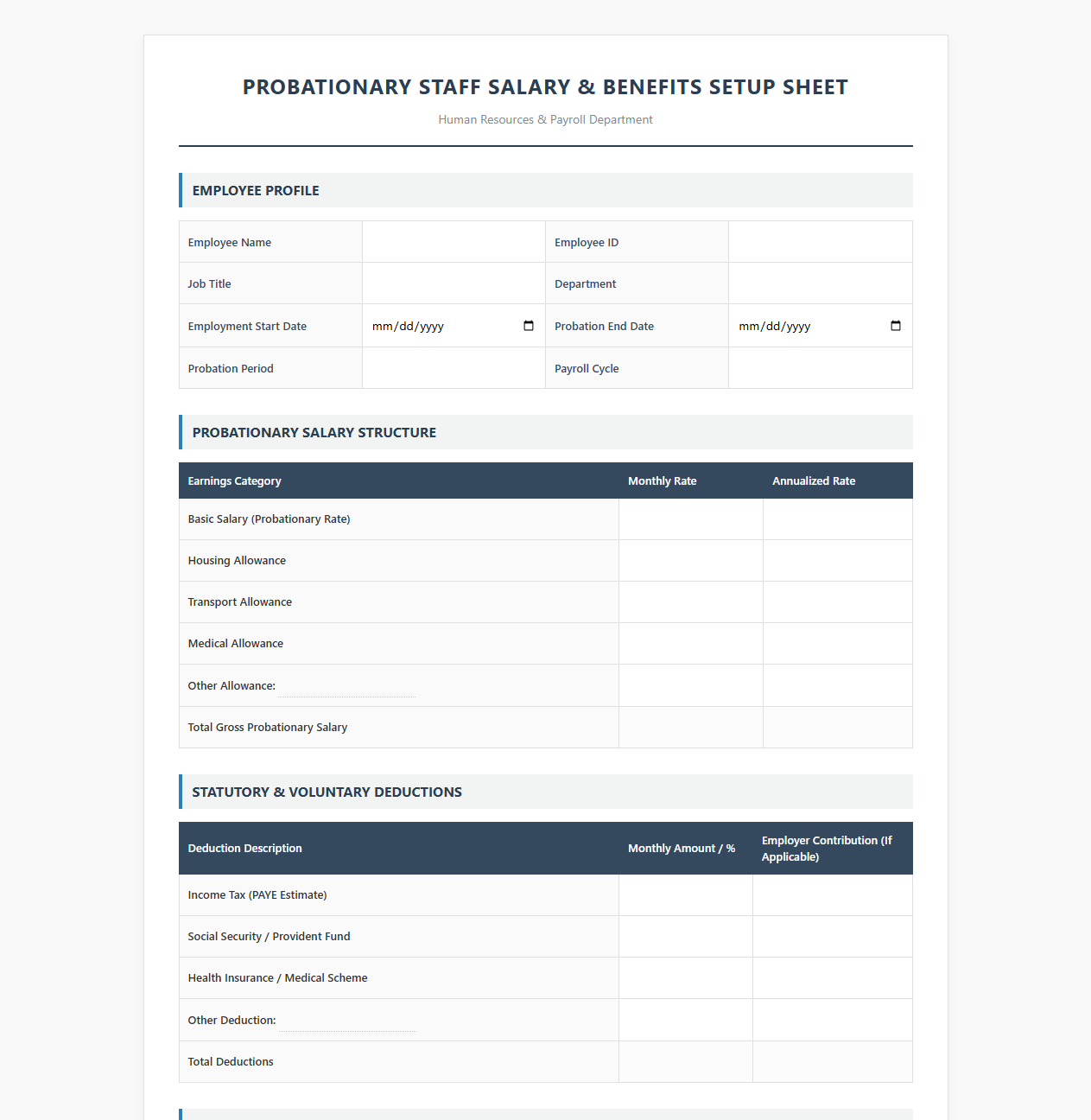 PROBATIONARY STAFF SALARY & BENEFITS SETUP SHEET

Human Resources & Payroll Department

EMPLOYEE PROFILE

Employee Name
Employee ID
Job Title
Department
Employment Start Date mm/dd/yyyy
Probation End Date mm/dd/yyyy
Probation Period
Payroll Cycle

PROBATIONARY SALARY STRUCTURE

| Earnings Category | Monthly Rate | Annualized Rate |
|---|---|---|
| Basic Salary (Probationary Rate) | | |
| Housing Allowance | | |
| Transport Allowance | | |
| Medical Allowance | | |
| Other Allowance: ____ | | |
| Total Gross Probationary Salary | | |

STATUTORY & VOLUNTARY DEDUCTIONS

| Deduction Description | Monthly Amount / % | Employer Contribution (If Applicable) |
|---|---|---|
| Income Tax (PAYE Estimate) | | |
| Social Security / Provident Fund | | |
| Health Insurance / Medical Scheme | | |
| Other Deduction: ____ | | |
| Total Deductions | | |